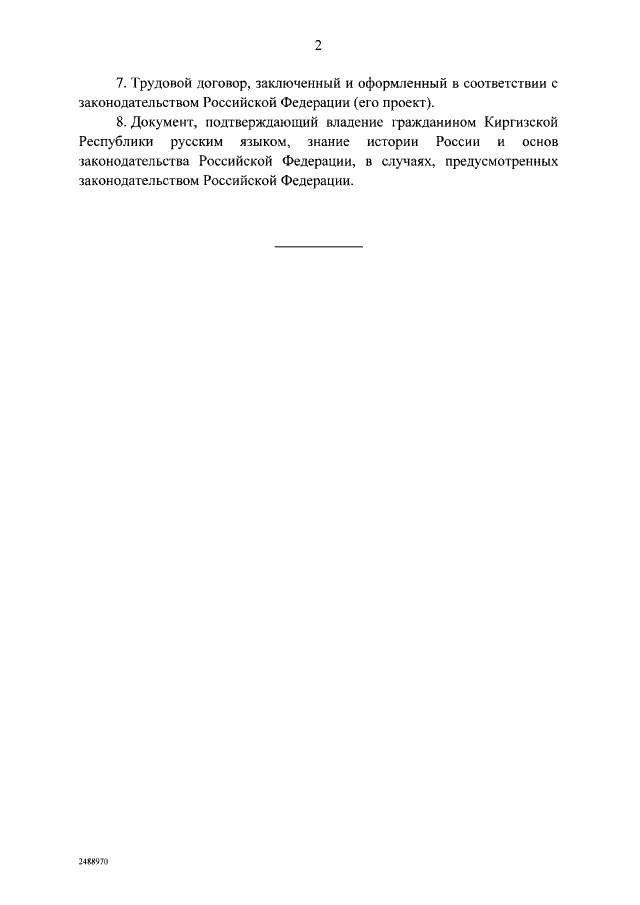 2

7. Трудовой договор, заключенный и оформленный в соответствии с законодательством Российской Федерации (его проект).

8. Документ, подтверждающий владение гражданином Киргизской Республики русским языком, знание истории России и основ законодательства Российской Федерации, в случаях, предусмотренных законодательством Российской Федерации.

2488970